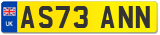 UK
AS73 ANN